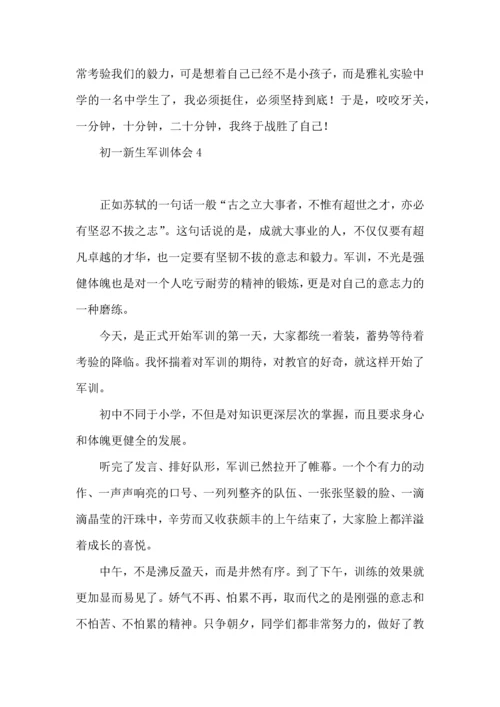 常考验我们的毅力，可是想着自己已经不是小孩子，而是雅礼实验中学的一名中学生了，我必须挺住，必须坚持到底！于是，咬咬牙关，一分钟，十分钟，二十分钟，我终于战胜了自己！

初一新生军训体会 4

正如苏轼的一句话一般“古之立大事者，不惟有超世之才，亦必有坚忍不拔之志”。这句话说的是，成就大事业的人，不仅仅要有超凡卓越的才华，也一定要有坚韧不拔的意志和毅力。军训，不光是强健体魄也是对一个人吃亏耐劳的精神的锻炼，更是对自己的意志力的一种磨练。

今天，是正式开始军训的第一天，大家都统一着装，蓄势等待着考验的降临。我怀揣着对军训的期待，对教官的好奇，就这样开始了军训。

初中不同于小学，不但是对知识更深层次的掌握，而且要求身心和体魄更健全的发展。

听完了发言、排好队形，军训已然拉开了帷幕。一个个有力的动作、一声声响亮的口号、一列列整齐的队伍、一张张坚毅的脸、一滴滴晶莹的汗珠中，辛劳而又收获颇丰的上午结束了，大家脸上都洋溢着成长的喜悦。

中午，不是沸反盈天，而是井然有序。到了下午，训练的效果就更加显而易见了。娇气不再、怕累不再，取而代之的是刚强的意志和不怕苦、不怕累的精神。只争朝夕，同学们都非常努力的，做好了教